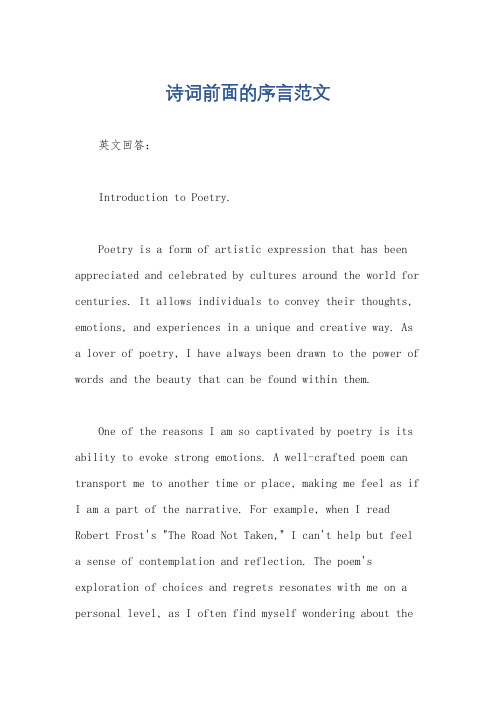 诗词前面的序言范文

英文回答：

Introduction to Poetry.

Poetry is a form of artistic expression that has been appreciated and celebrated by cultures around the world for centuries. It allows individuals to convey their thoughts, emotions, and experiences in a unique and creative way. As a lover of poetry, I have always been drawn to the power of words and the beauty that can be found within them.

One of the reasons I am so captivated by poetry is its ability to evoke strong emotions. A well-crafted poem can transport me to another time or place, making me feel as if I am a part of the narrative. For example, when I read Robert Frost's "The Road Not Taken," I can't help but feel a sense of contemplation and reflection. The poem's exploration of choices and regrets resonates with me on a personal level, as I often find myself wondering about the